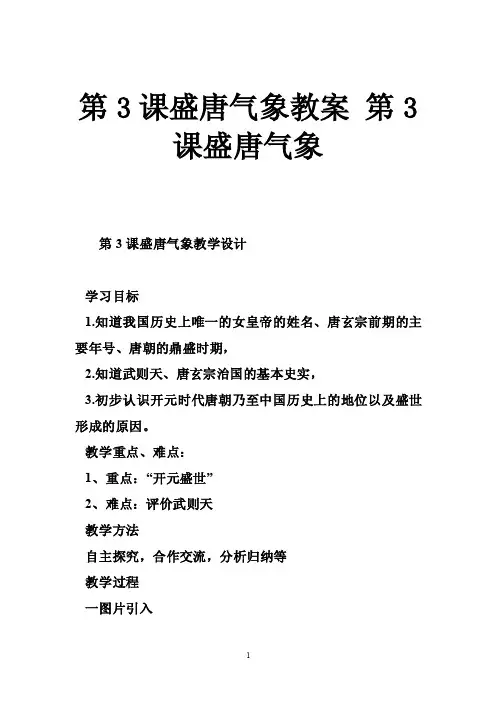 第 3 课盛唐气象教案 第 3 课盛唐气象

第 3 课盛唐气象教学设计

学习目标

1.知道我国历史上唯一的女皇帝的姓名、唐玄宗前期的主要年号、唐朝的鼎盛时期，

2.知道武则天、唐玄宗治国的基本史实，

3.初步认识开元时代唐朝乃至中国历史上的地位以及盛世形成的原因。

教学重点、难点：

1、重点：“开元盛世”

2、难点：评价武则天

教学方法

自主探究，合作交流，分析归纳等

教学过程

一图片引入

1